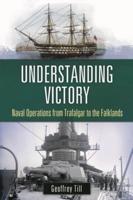 UNDERSTANDING VICTORY

Naval Operations from Trafalgar to the Falklands

Geoffrey Till